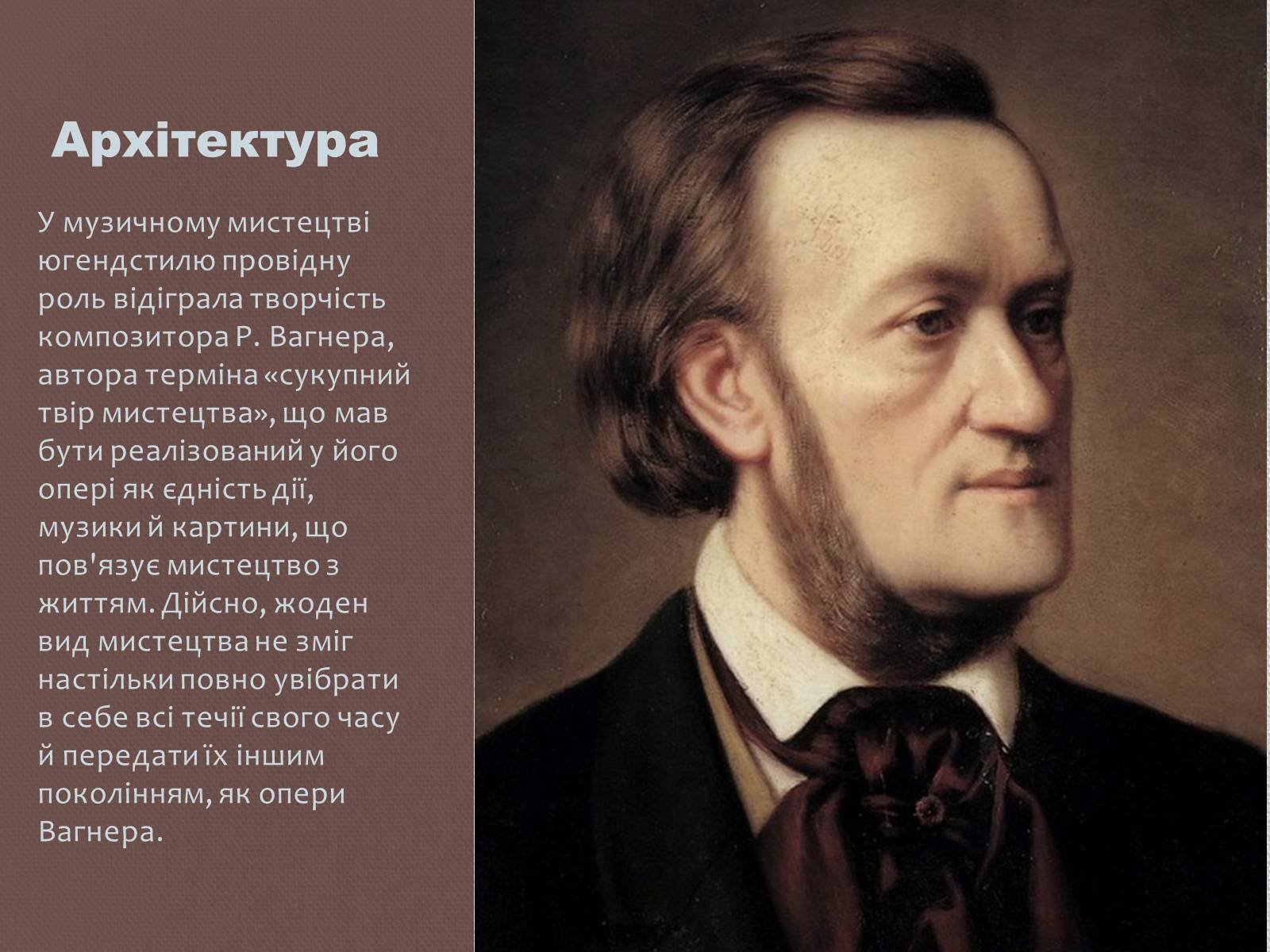 Архітектура

У музичному мистецтві югендстилю провідну роль відіграла творчість композитора Р. Вагнера, автора терміна «сукупний твір мистецтва», що мав бути реалізований у його опері як єдність дії, музики й картини, що пов'язує мистецтво з життям. Дійсно, жоден вид мистецтва не зміг настільки повно увібрати в себе всі течії свого часу й передати їх іншим поколінням, як опери Вагнера.